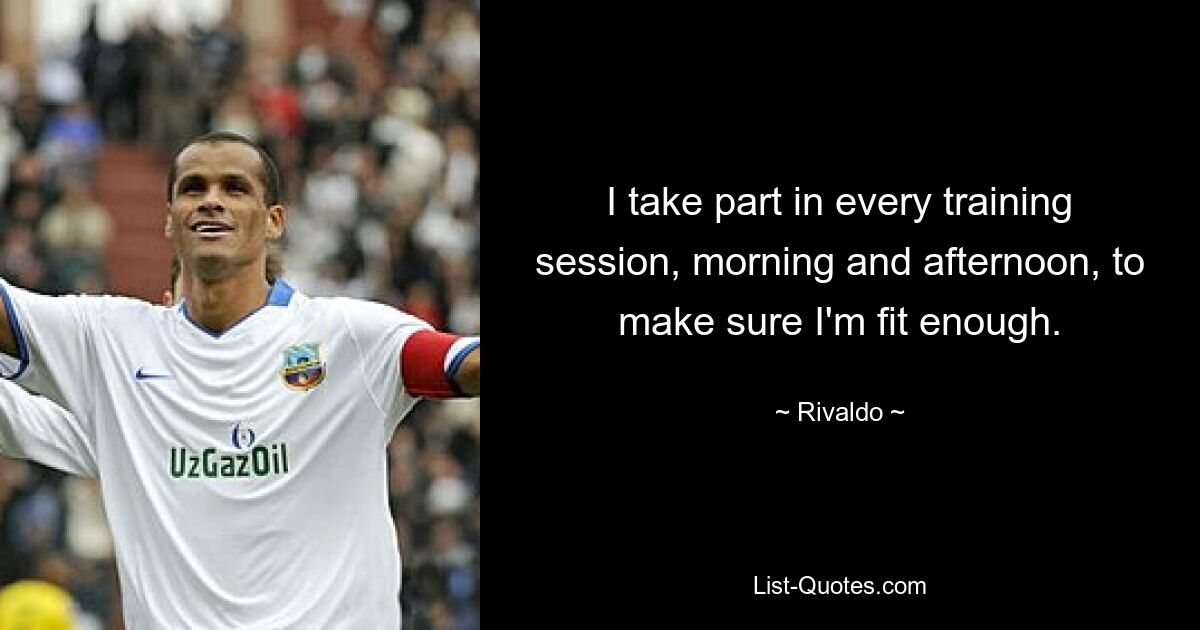 UzGazOil

I take part in every training session, morning and afternoon, to make sure I'm fit enough.

~ Rivaldo ~

List-Quotes.com